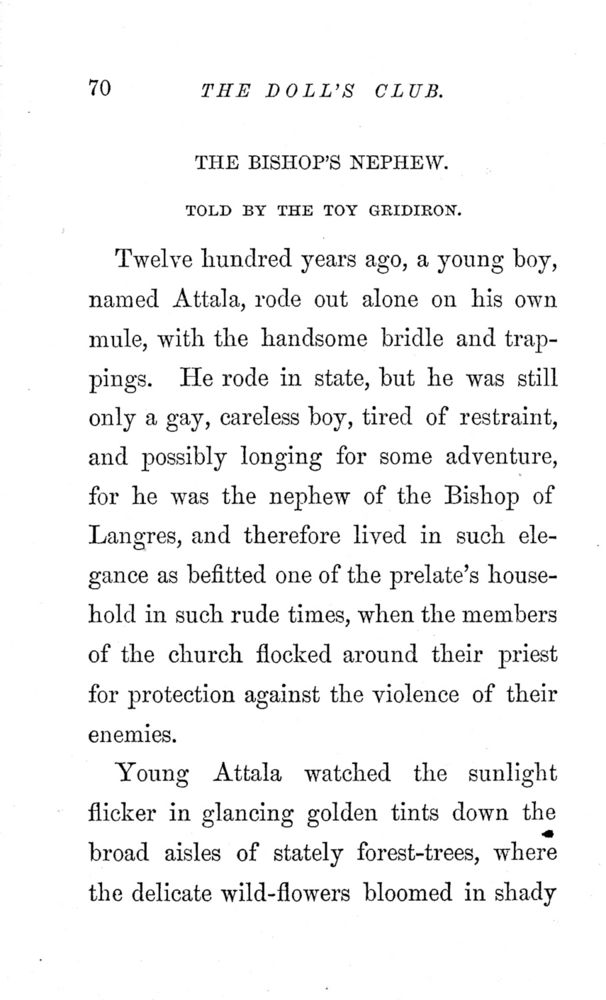 70 THE DOLL'S CLUB.

THE BISHOP'S NEPHEW.

TOLD BY THE TOY GRIDIRON.

Twelve hundred years ago, a young boy, named Attala, rode out alone on his own mule, with the handsome bridle and trappings. He rode in state, but he was still only a gay, careless boy, tired of restraint, and possibly longing for some adventure, for he was the nephew of the Bishop of Langres, and therefore lived in such elegance as befitted one of the prelate's household in such rude times, when the members of the church flocked around their priest for protection against the violence of their enemies.

Young Attala watched the sunlight flicker in glancing golden tints down the broad aisles of stately forest-trees, where the delicate wild-flowers bloomed in shady